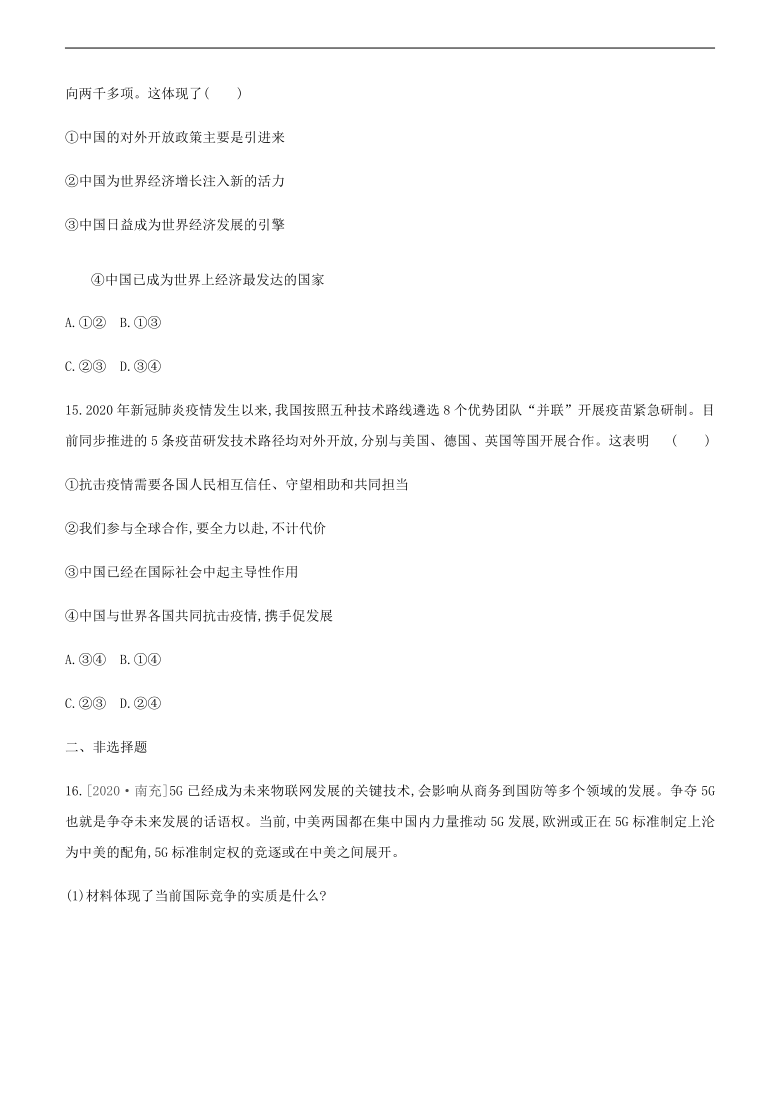 向两千多项。这体现了(　　)

①中国的对外开放政策主要是引进来

②中国为世界经济增长注入新的活力

③中国日益成为世界经济发展的引擎

④中国已成为世界上经济最发达的国家

A.①②　B.①③

C.②③　D.③④

15.2020年新冠肺炎疫情发生以来,我国按照五种技术路线遴选8个优势团队“并联”开展疫苗紧急研制。目前同步推进的5条疫苗研发技术路径均对外开放,分别与美国、德国、英国等国开展合作。这表明　(　　)

①抗击疫情需要各国人民相互信任、守望相助和共同担当

②我们参与全球合作,要全力以赴,不计代价

③中国已经在国际社会中起主导性作用

④中国与世界各国共同抗击疫情,携手促发展

A.③④　B.①④

C.②③　D.②④

二、非选择题

16.[2020·南充]5G已经成为未来物联网发展的关键技术,会影响从商务到国防等多个领域的发展。争夺5G也就是争夺未来发展的话语权。当前,中美两国都在集中国内力量推动5G发展,欧洲或正在5G标准制定上沦为中美的配角,5G标准制定权的竞逐或在中美之间展开。

(1)材料体现了当前国际竞争的实质是什么?